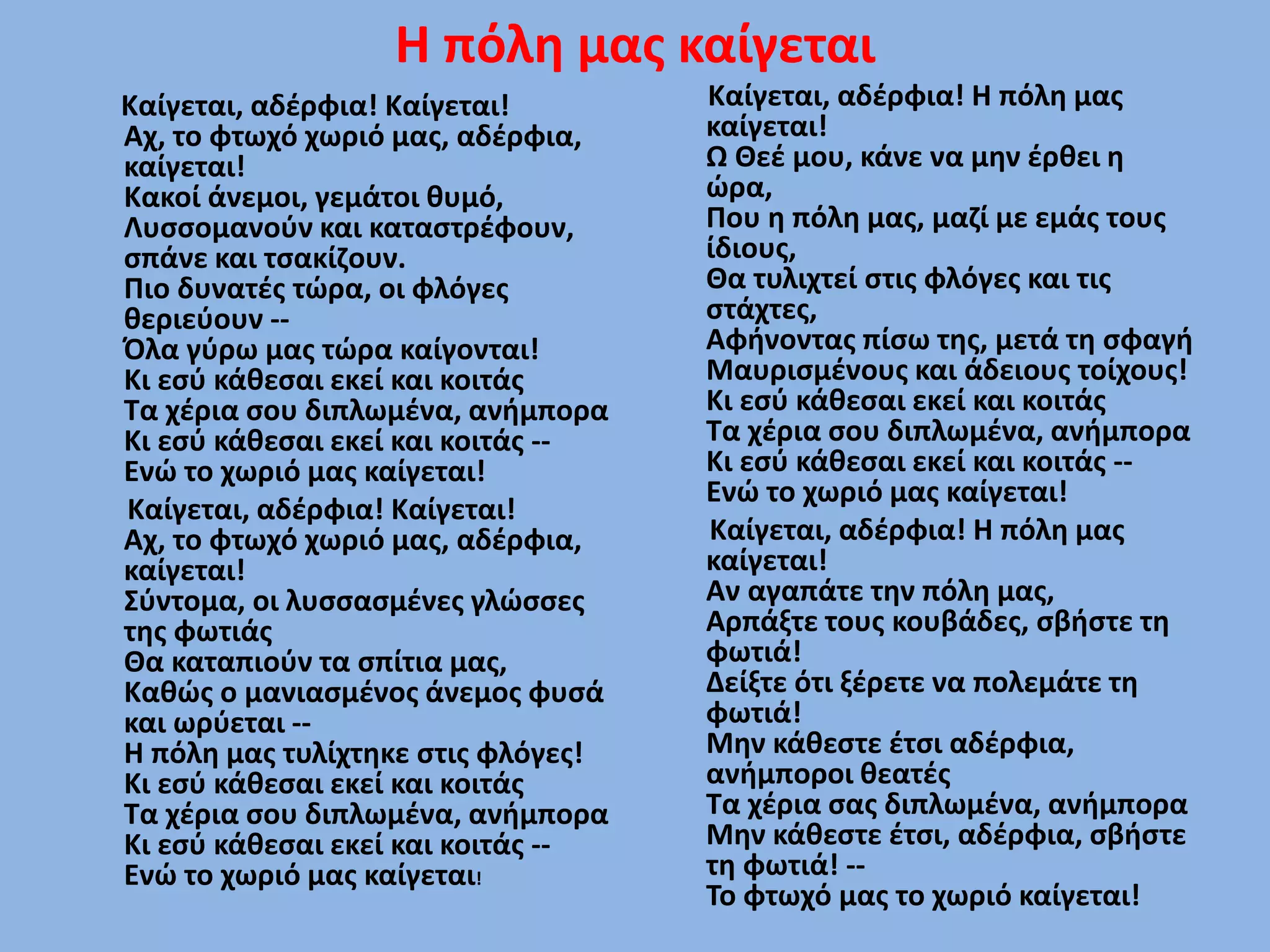 Η πόλη μας καίγεται

Καίγεται, αδέρφια! Καίγεται!
Αχ, το φτωχό χωριό μας, αδέρφια, καίγεται!
Κακοί άνεμοι, γεμάτοι θυμό,
Λυσσομανούν και καταστρέφουν, σπάνε και τσακίζουν.
Πιο δυνατές τώρα, οι φλόγες θεριεύουν --
Όλα γύρω μας τώρα καίγονται!
Κι εσύ κάθεσαι εκεί και κοιτάς
Τα χέρια σου διπλωμένα, ανήμπορα
Κι εσύ κάθεσαι εκεί και κοιτάς --
Ενώ το χωριό μας καίγεται!

Καίγεται, αδέρφια! Καίγεται!
Αχ, το φτωχό χωριό μας, αδέρφια, καίγεται!
Σύντομα, οι λυσσασμένες γλώσσες της φωτιάς
Θα καταπιούν τα σπίτια μας,
Καθώς ο μανιασμένος άνεμος φυσά και ωρύεται --
Η πόλη μας τυλίχτηκε στις φλόγες!
Κι εσύ κάθεσαι εκεί και κοιτάς
Τα χέρια σου διπλωμένα, ανήμπορα
Κι εσύ κάθεσαι εκεί και κοιτάς --
Ενώ το χωριό μας καίγεται!

Καίγεται, αδέρφια! Η πόλη μας καίγεται!
Ω Θεέ μου, κάνε να μην έρθει η ώρα,
Που η πόλη μας, μαζί με εμάς τους ίδιους,
Θα τυλιχτεί στις φλόγες και τις στάχτες,
Αφήνοντας πίσω της, μετά τη σφαγή
Μαυρισμένους και άδειους τοίχους!
Κι εσύ κάθεσαι εκεί και κοιτάς
Τα χέρια σου διπλωμένα, ανήμπορα
Κι εσύ κάθεσαι εκεί και κοιτάς --
Ενώ το χωριό μας καίγεται!

Καίγεται, αδέρφια! Η πόλη μας καίγεται!
Αν αγαπάτε την πόλη μας,
Αρπάξτε τους κουβάδες, σβήστε τη φωτιά!
Δείξτε ότι ξέρετε να πολεμάτε τη φωτιά!
Μην κάθεστε έτσι αδέρφια, ανήμποροι θεατές
Τα χέρια σας διπλωμένα, ανήμπορα
Μην κάθεστε έτσι, αδέρφια, σβήστε τη φωτιά! --
Το φτωχό μας το χωριό καίγεται!